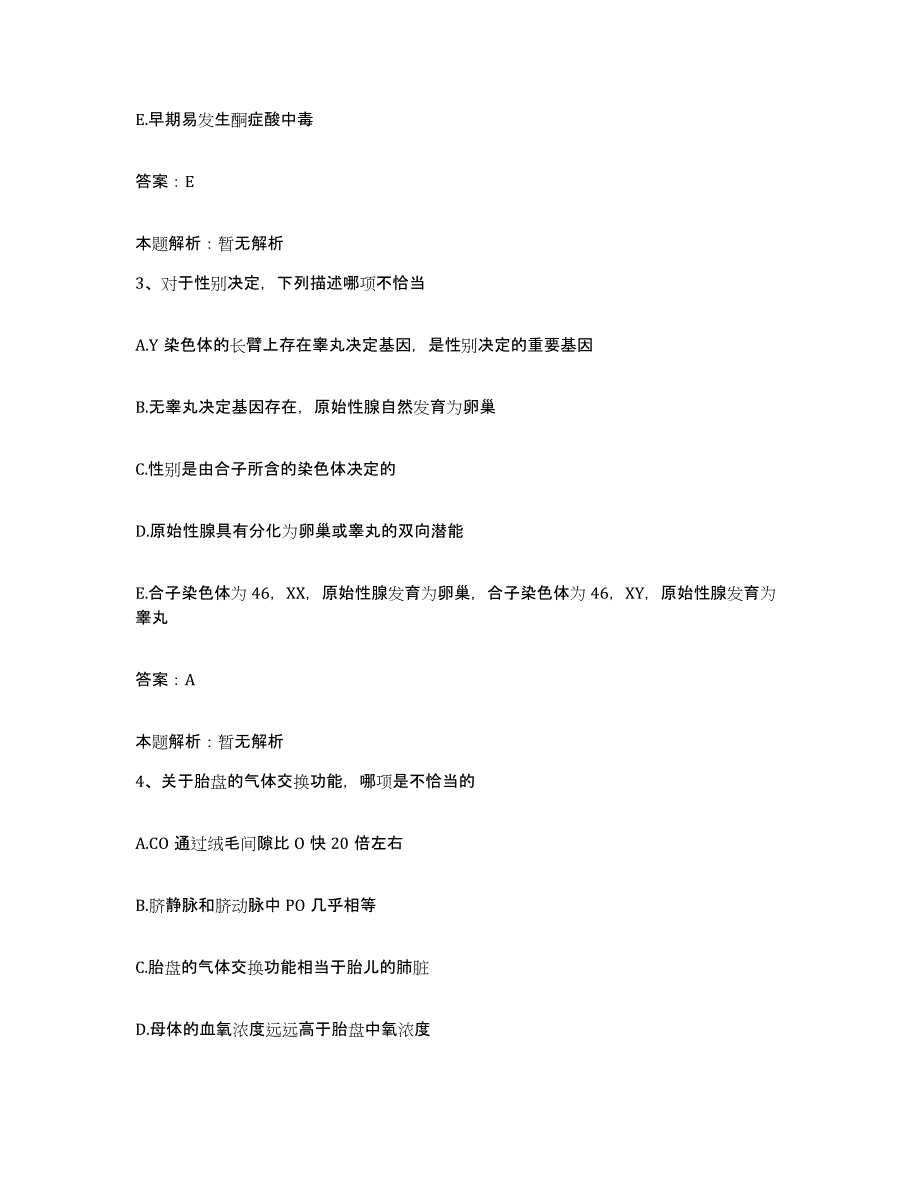 E.早期易发生酮症酸中毒

答案：E

本题解析：暂无解析

3、对于性别决定，下列描述哪项不恰当

A.Y 染色体的长臂上存在睾丸决定基因，是性别决定的重要基因

B.无睾丸决定基因存在，原始性腺自然发育为卵巢

C.性别是由合子所含的染色体决定的

D.原始性腺具有分化为卵巢或睾丸的双向潜能

E.合子染色体为 46，XX，原始性腺发育为卵巢，合子染色体为 46，XY，原始性腺发育为睾丸

答案：A

本题解析：暂无解析

4、关于胎盘的气体交换功能，哪项是不恰当的

A.CO 通过绒毛间隙比 O 快 20 倍左右

B.脐静脉和脐动脉中 PO 几乎相等

C.胎盘的气体交换功能相当于胎儿的肺脏

D.母体的血氧浓度远远高于胎盘中氧浓度